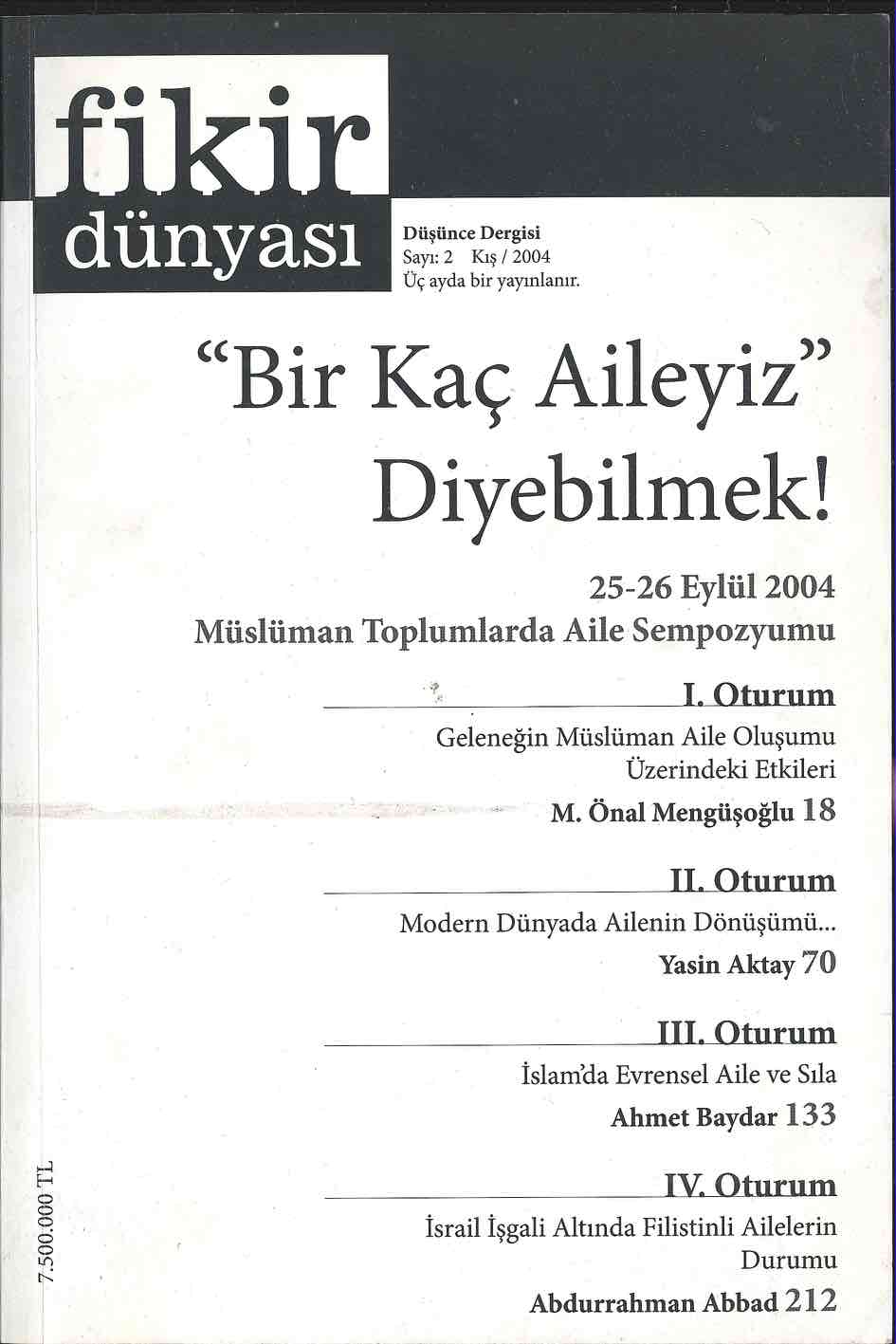 fikir dünyası

Düşünce Dergisi
Sayı: 2 Kış / 2004
Üç ayda bir yayınlanır.

"Bir Kaç Aileyiz" Diyebilmek!

25-26 Eylül 2004
Müslüman Toplumlarda Aile Sempozyumu

I. Oturum
Geleneğin Müslüman Aile Oluşumu Üzerindeki Etkileri
M. Önal Mengüşoğlu 18

II. Oturum
Modern Dünyada Ailenin Dönüşümü...
Yasin Aktay 70

III. Oturum
İslam'da Evrensel Aile ve Sıla
Ahmet Baydar 133

IV. Oturum
İsrail İşgali Altında Filistinli Ailelerin Durumu
Abdurrahman Abbad 212

7.500.000 TL